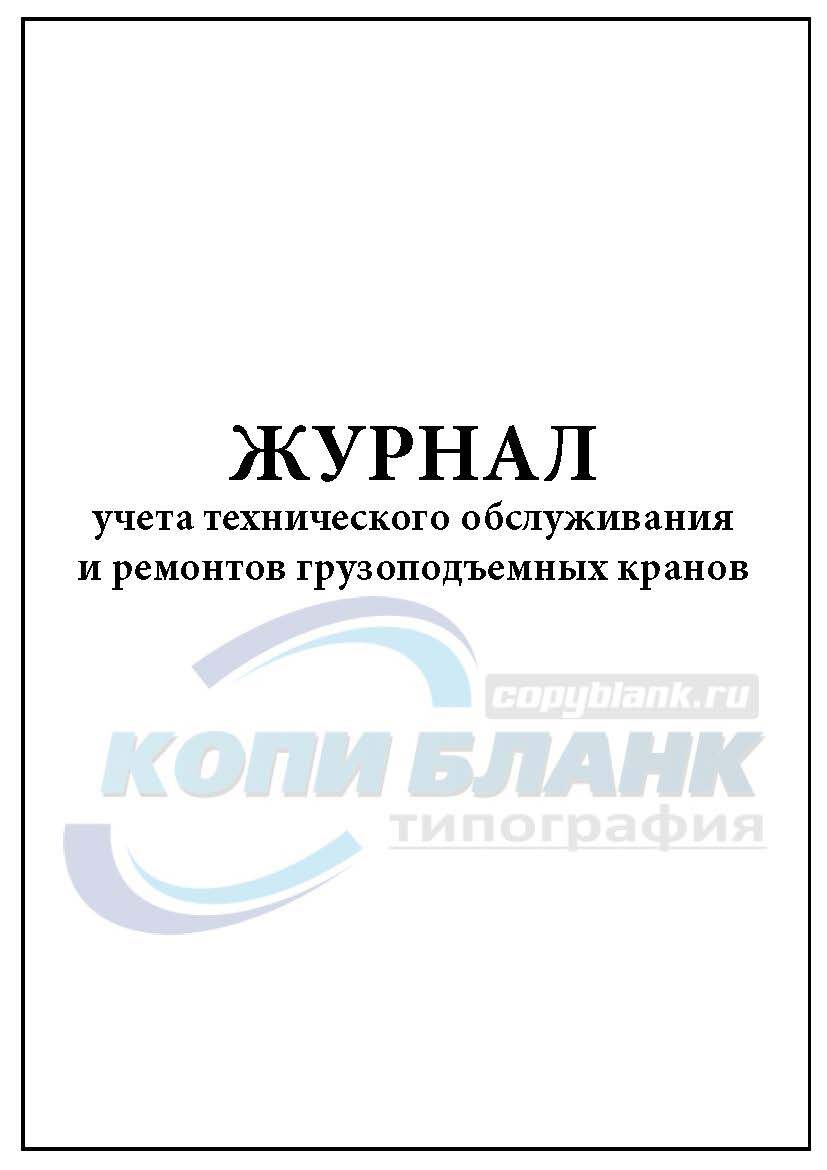 ЖУРНАЛ
учета технического обслуживания и ремонтов грузоподъемных кранов

copyblank.ru
КОПИ БЛАНК
типография